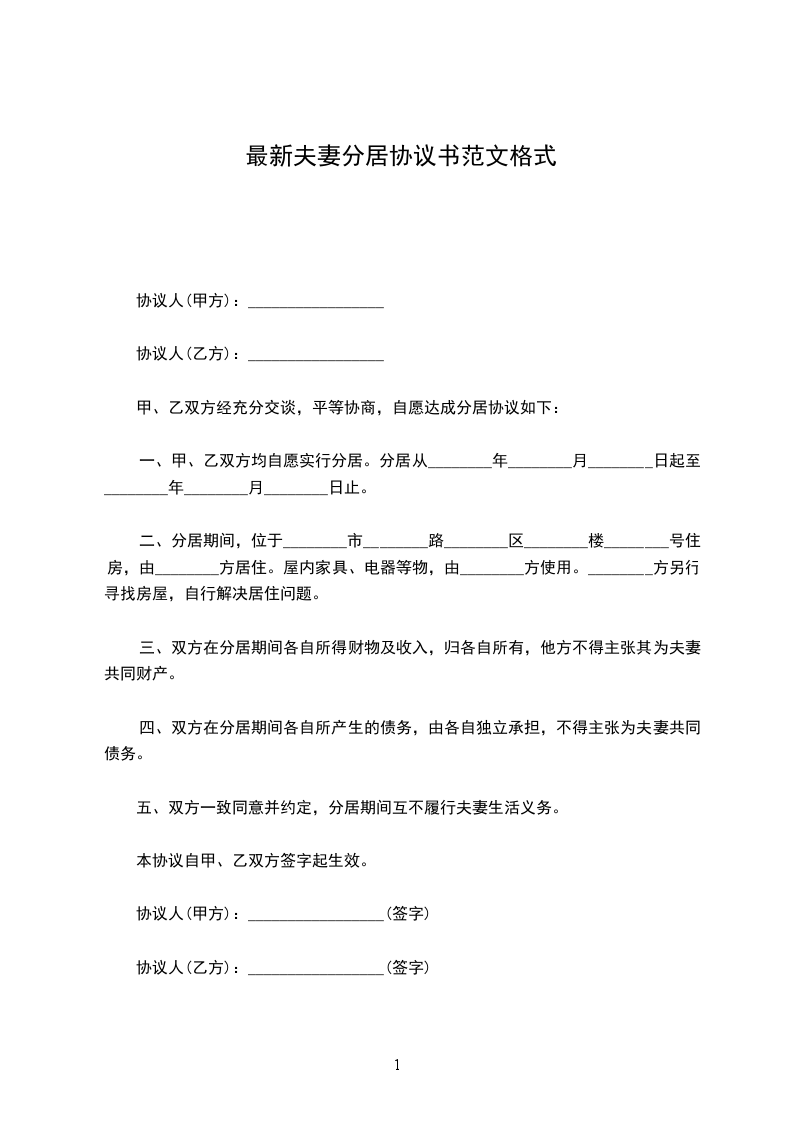 最新夫妻分居协议书范文格式

协议人(甲方)：________________

协议人(乙方)：________________

甲、乙双方经充分交谈，平等协商，自愿达成分居协议如下：

一、甲、乙双方均自愿实行分居。分居从________年________月________日起至________年________月________日止。

二、分居期间，位于________市________路________区________楼________号住房，由________方居住。屋内家具、电器等物，由________方使用。________方另行寻找房屋，自行解决居住问题。

三、双方在分居期间各自所得财物及收入，归各自所有，他方不得主张其为夫妻共同财产。

四、双方在分居期间各自所产生的债务，由各自独立承担，不得主张为夫妻共同债务。

五、双方一致同意并约定，分居期间互不履行夫妻生活义务。

本协议自甲、乙双方签字起生效。

协议人(甲方)：________________(签字)

协议人(乙方)：________________(签字)

1